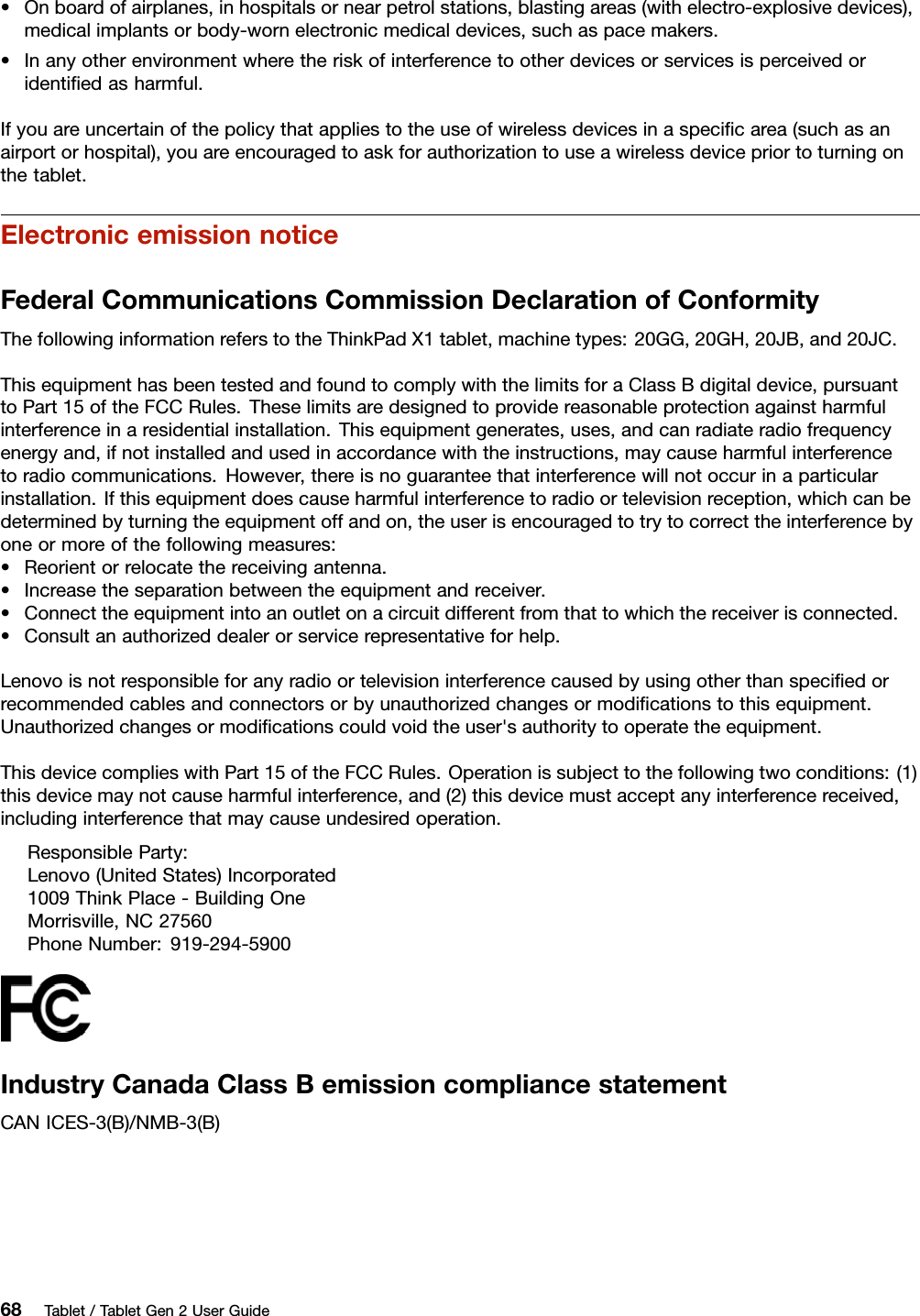 • On board of airplanes, in hospitals or near petrol stations, blasting areas (with electro-explosive devices), medical implants or body-worn electronic medical devices, such as pace makers.
• In any other environment where the risk of interference to other devices or services is perceived or identified as harmful.

If you are uncertain of the policy that applies to the use of wireless devices in a specific area (such as an airport or hospital), you are encouraged to ask for authorization to use a wireless device prior to turning on the tablet.

Electronic emission notice

Federal Communications Commission Declaration of Conformity

The following information refers to the ThinkPad X1 tablet, machine types: 20GG, 20GH, 20JB, and 20JC.

This equipment has been tested and found to comply with the limits for a Class B digital device, pursuant to Part 15 of the FCC Rules. These limits are designed to provide reasonable protection against harmful interference in a residential installation. This equipment generates, uses, and can radiate radio frequency energy and, if not installed and used in accordance with the instructions, may cause harmful interference to radio communications. However, there is no guarantee that interference will not occur in a particular installation. If this equipment does cause harmful interference to radio or television reception, which can be determined by turning the equipment off and on, the user is encouraged to try to correct the interference by one or more of the following measures:
• Reorient or relocate the receiving antenna.
• Increase the separation between the equipment and receiver.
• Connect the equipment into an outlet on a circuit different from that to which the receiver is connected.
• Consult an authorized dealer or service representative for help.

Lenovo is not responsible for any radio or television interference caused by using other than specified or recommended cables and connectors or by unauthorized changes or modifications to this equipment. Unauthorized changes or modifications could void the user's authority to operate the equipment.

This device complies with Part 15 of the FCC Rules. Operation is subject to the following two conditions: (1) this device may not cause harmful interference, and (2) this device must accept any interference received, including interference that may cause undesired operation.

Responsible Party:
Lenovo (United States) Incorporated
1009 Think Place - Building One
Morrisville, NC 27560
Phone Number: 919-294-5900

FC

Industry Canada Class B emission compliance statement

CAN ICES-3(B)/NMB-3(B)

68 Tablet / Tablet Gen 2 User Guide